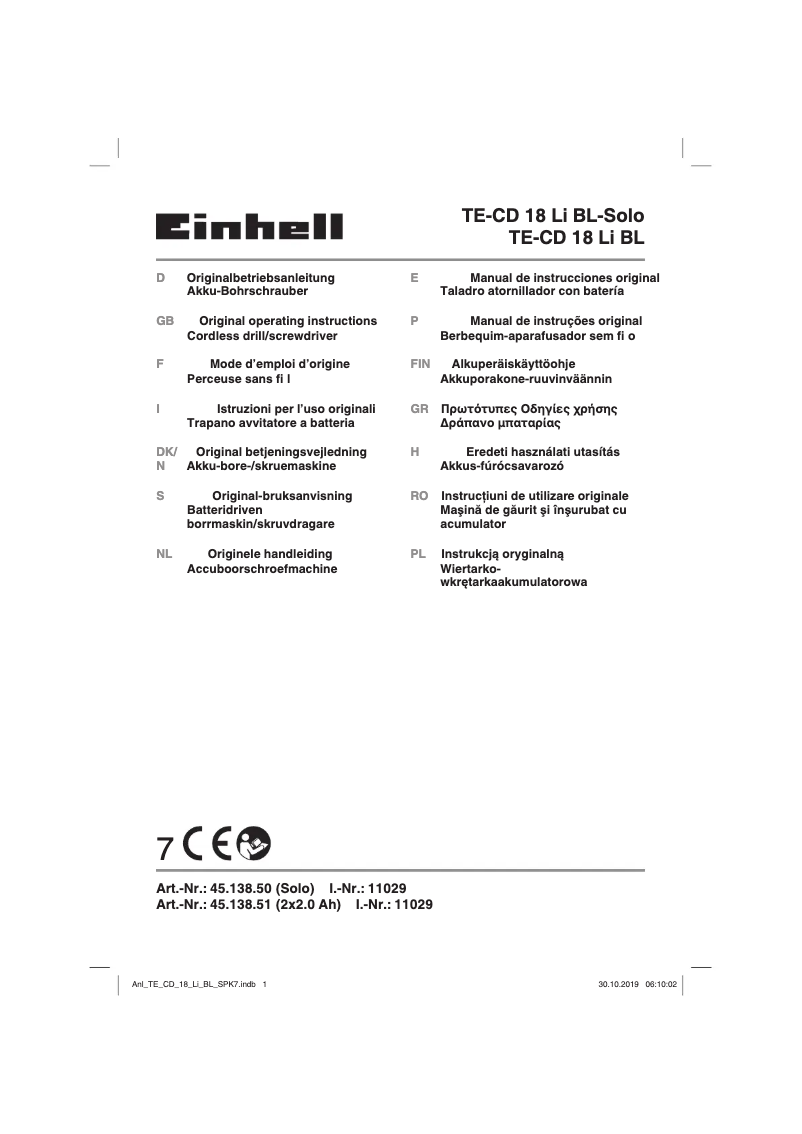 Einhell

TE-CD 18 Li BL-Solo
TE-CD 18 Li BL

D Originalbetriebsanleitung
Akku-Bohrschrauber

GB Original operating instructions
Cordless drill/screwdriver

F Mode d'emploi d'origine
Perceuse sans fi l

I Istruzioni per l'uso originali
Trapano avvitatore a batteria

DK/N Original betjeningsvejledning
Akku-bore-/skruemaskine

S Original-bruksanvisning
Batteridriven borrmaskin/skruvdragare

NL Originele handleiding
Accuboorschroefmachine

E Manual de instrucciones original
Taladro atornillador con batería

P Manual de instruções original
Berbequim-aparafusador sem fi o

FIN Alkuperäiskäyttöohje
Akkuporakone-ruuvinväännin

GR Πρωτότυπες Οδηγίες χρήσης
Δράπανο μπαταρίας

H Eredeti használati utasítás
Akkus-fúrócsavarozó

RO Instrucţiuni de utilizare originale
Maşină de găurit şi înşurubat cu acumulator

PL Instrukcją oryginalną
Wiertarko-wkrętarkaakumulatorowa

7 CE

Art.-Nr.: 45.138.50 (Solo) I.-Nr.: 11029
Art.-Nr.: 45.138.51 (2x2.0 Ah) I.-Nr.: 11029

Anl_TE_CD_18_Li_BL_SPK7.indb 1 30.10.2019 06:10:02